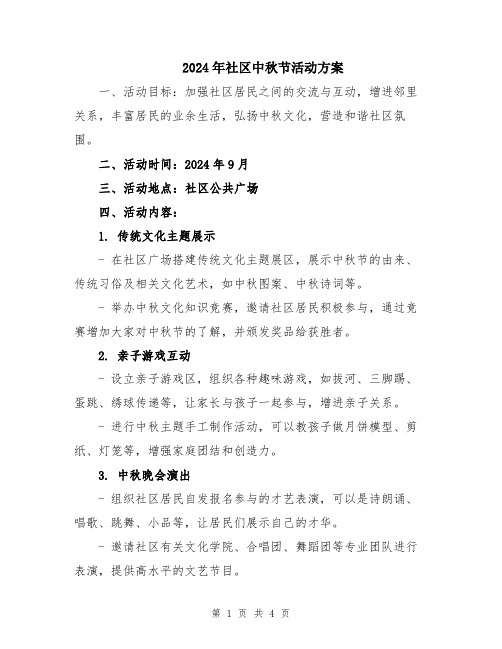 2024年社区中秋节活动方案

一、活动目标：加强社区居民之间的交流与互动，增进邻里关系，丰富居民的业余生活，弘扬中秋文化，营造和谐社区氛围。

二、活动时间：2024年9月

三、活动地点：社区公共广场

四、活动内容：

1. 传统文化主题展示

- 在社区广场搭建传统文化主题展区，展示中秋节的由来、传统习俗及相关文化艺术，如中秋图案、中秋诗词等。

- 举办中秋文化知识竞赛，邀请社区居民积极参与，通过竞赛增加大家对中秋节的了解，并颁发奖品给获胜者。

2. 亲子游戏互动

- 设立亲子游戏区，组织各种趣味游戏，如拔河、三脚踢、蛋跳、绣球传递等，让家长与孩子一起参与，增进亲子关系。

- 进行中秋主题手工制作活动，可以教孩子做月饼模型、剪纸、灯笼等，增强家庭团结和创造力。

3. 中秋晚会演出

- 组织社区居民自发报名参与的才艺表演，可以是诗朗诵、唱歌、跳舞、小品等，让居民们展示自己的才华。

- 邀请社区有关文化学院、合唱团、舞蹈团等专业团队进行表演，提供高水平的文艺节目。

第 1 页 共 4 页